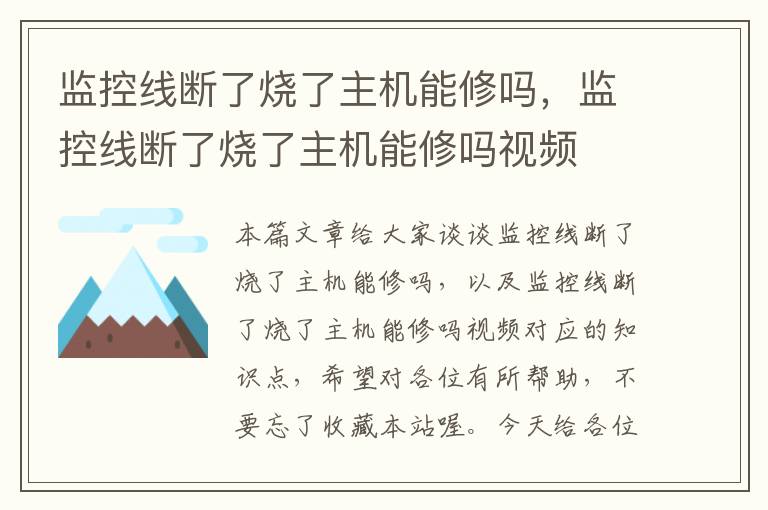 监控线断了烧了主机能修吗，监控线断了烧了主机能修吗视频

本篇文章给大家谈谈监控线断了烧了主机能修吗，以及监控线断了烧了主机能修吗视频对应的知识点，希望对各位有所帮助，不要忘了收藏本站喔。今天给各位